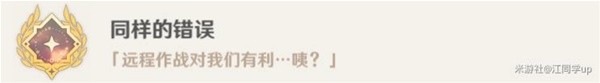 同样的错误

「远程作战对我们有利…咦？」

米游社@江同学up